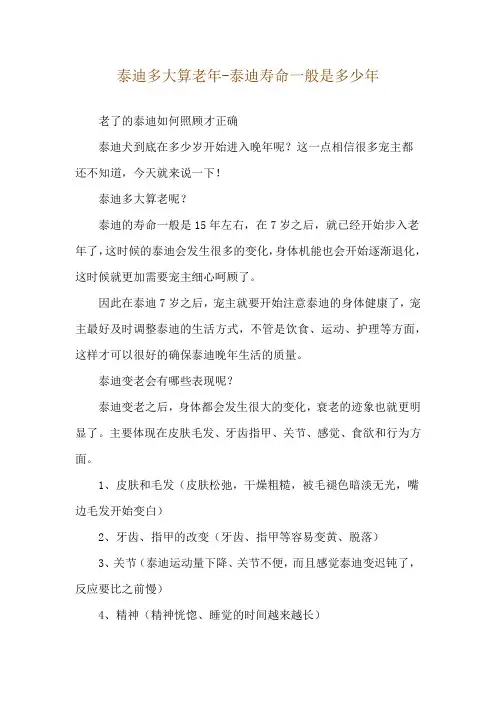 泰迪多大算老年-泰迪寿命一般是多少年

老了的泰迪如何照顾才正确

泰迪犬到底在多少岁开始进入晚年呢？这一点相信很多宠主都还不知道，今天就来说一下！

泰迪多大算老呢？

泰迪的寿命一般是15年左右，在7岁之后，就已经开始步入老年了，这时候的泰迪会发生很多的变化，身体机能也会开始逐渐退化，这时候就更加需要宠主细心呵顾了。

因此在泰迪7岁之后，宠主就要开始注意泰迪的身体健康了，宠主最好及时调整泰迪的生活方式，不管是饮食、运动、护理等方面，这样才可以很好的确保泰迪晚年生活的质量。

泰迪变老会有哪些表现呢？

泰迪变老之后，身体都会发生很大的变化，衰老的迹象也就更明显了。主要体现在皮肤毛发、牙齿指甲、关节、感觉、食欲和行为方面。

1、皮肤和毛发（皮肤松弛，干燥粗糙，被毛褪色暗淡无光，嘴边毛发开始变白）

2、牙齿、指甲的改变（牙齿、指甲等容易变黄、脱落）

3、关节（泰迪运动量下降、关节不便，而且感觉泰迪变迟钝了，反应要比之前慢）

4、精神（精神恍惚、睡觉的时间越来越长）